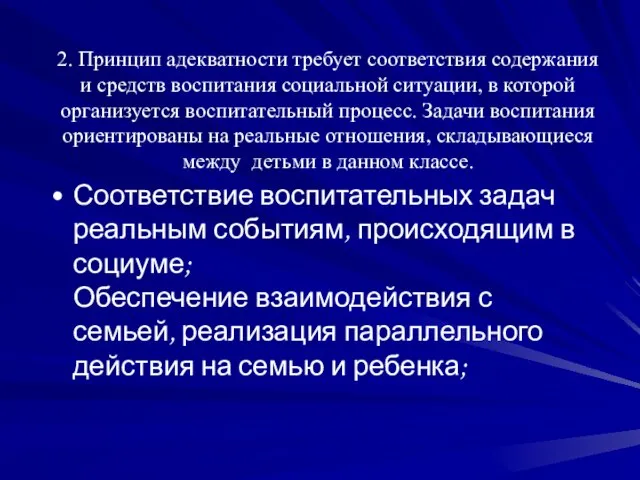 2. Принцип адекватности требует соответствия содержания и средств воспитания социальной ситуации, в которой организуется воспитательный процесс. Задачи воспитания ориентированы на реальные отношения, складывающиеся между детьми в данном классе.

• Соответствие воспитательных задач реальным событиям, происходящим в социуме;
Обеспечение взаимодействия с семьей, реализация параллельного действия на семью и ребенка;